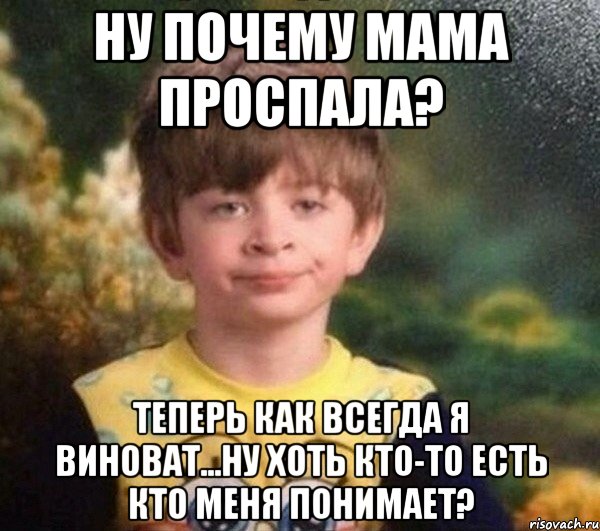 НУ ПОЧЕМУ МАМА ПРОСПАЛА?

ТЕПЕРЬ КАК ВСЕГДА Я ВИНОВАТ...НУ ХОТЬ КТО-ТО ЕСТЬ КТО МЕНЯ ПОНИМАЕТ?

risovach.ru